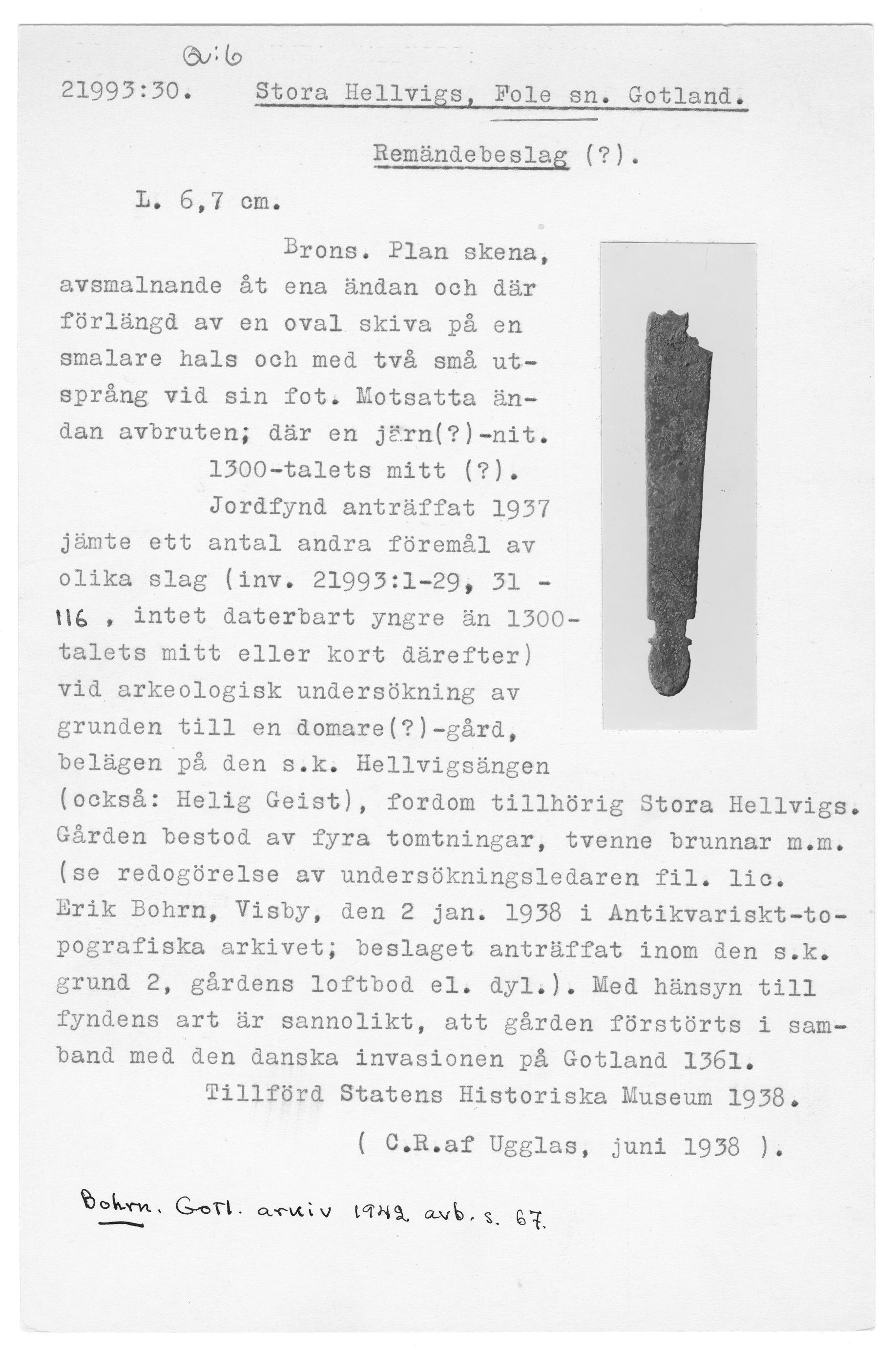 Q:6

21993:30. Stora Hellvigs, Fole sn. Gotland.

Remändebeslag (?).

L. 6,7 cm.

Brons. Plan skena, avsmalnande åt ena ändan och där förlängd av en oval skiva på en smalare hals och med två små utsprång vid sin fot. Motsatta ändan avbruten; där en järn(?)-nit.

1300-talets mitt (?).

Jordfynd anträffat 1937 jämte ett antal andra föremål av olika slag (inv. 21993:1-29, 31 - 116 , intet daterbart yngre än 1300-talets mitt eller kort därefter) vid arkeologisk undersökning av grunden till en domare(?)-gård, belägen på den s.k. Hellvigsängen (också: Helig Geist), fordom tillhörig Stora Hellvigs. Gården bestod av fyra tomtningar, tvenne brunnar m.m. (se redogörelse av undersökningsledaren fil. lic. Erik Bohrn, Visby, den 2 jan. 1938 i Antikvariskt-topografiska arkivet; beslaget anträffat inom den s.k. grund 2, gårdens loftbod el. dyl.). Med hänsyn till fyndens art är sannolikt, att gården förstörts i samband med den danska invasionen på Gotland 1361.

Tillförd Statens Historiska Museum 1938.

( C.R.af Ugglas, juni 1938 ).

Bohrn. Gotl. arkiv 1942 avb. s. 67.